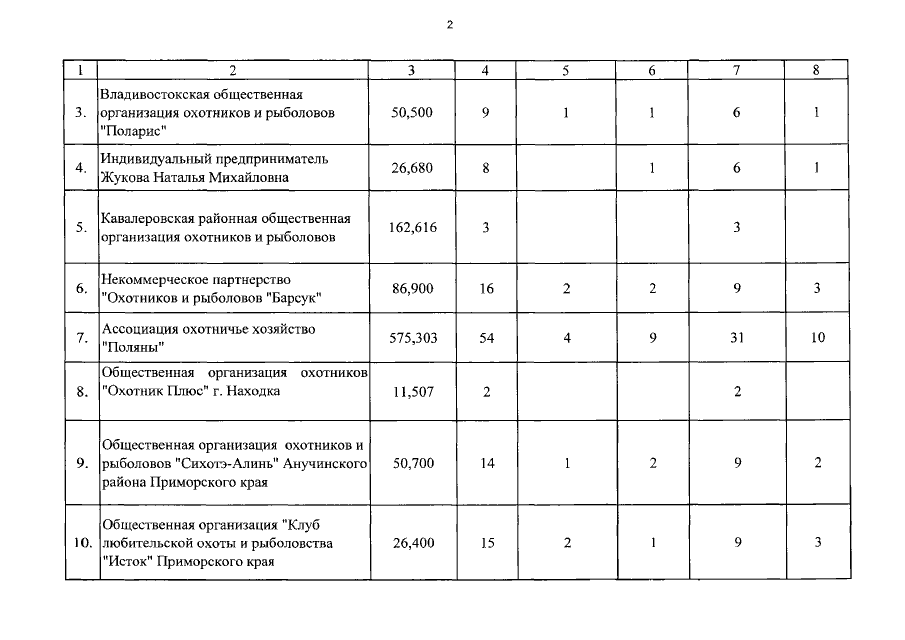 2

| 1 | 2 | 3 | 4 | 5 | 6 | 7 | 8 |
|---|---|---|---|---|---|---|---|
| 3. | Владивостокская общественная организация охотников и рыболовов "Поларис" | 50,500 | 9 | 1 | 1 | 6 | 1 |
| 4. | Индивидуальный предприниматель Жукова Наталья Михайловна | 26,680 | 8 |  | 1 | 6 | 1 |
| 5. | Кавалеровская районная общественная организация охотников и рыболовов | 162,616 | 3 |  |  | 3 |  |
| 6. | Некоммерческое партнерство "Охотников и рыболовов "Барсук" | 86,900 | 16 | 2 | 2 | 9 | 3 |
| 7. | Ассоциация охотничье хозяйство "Поляны" | 575,303 | 54 | 4 | 9 | 31 | 10 |
| 8. | Общественная организация охотников "Охотник Плюс" г. Находка | 11,507 | 2 |  |  | 2 |  |
| 9. | Общественная организация охотников и рыболовов "Сихотэ-Алинь" Анучинского района Приморского края | 50,700 | 14 | 1 | 2 | 9 | 2 |
| 10. | Общественная организация "Клуб любительской охоты и рыболовства "Исток" Приморского края | 26,400 | 15 | 2 | 1 | 9 | 3 |